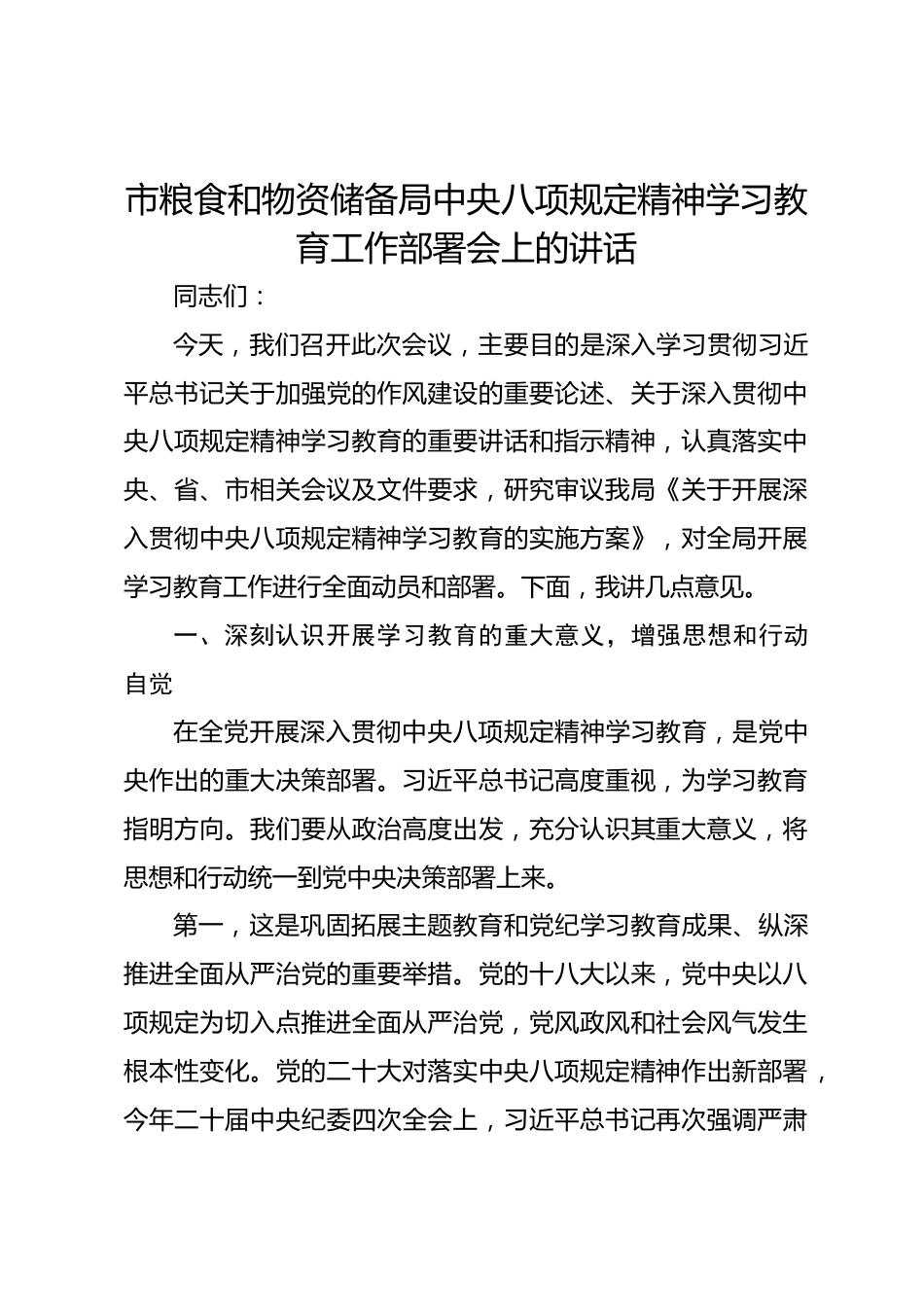 市粮食和物资储备局中央八项规定精神学习教育工作部署会上的讲话

同志们：

今天，我们召开此次会议，主要目的是深入学习贯彻习近平总书记关于加强党的作风建设的重要论述、关于深入贯彻中央八项规定精神学习教育的重要讲话和指示精神，认真落实中央、省、市相关会议及文件要求，研究审议我局《关于开展深入贯彻中央八项规定精神学习教育的实施方案》，对全局开展学习教育工作进行全面动员和部署。下面，我讲几点意见。

一、深刻认识开展学习教育的重大意义，增强思想和行动自觉

在全党开展深入贯彻中央八项规定精神学习教育，是党中央作出的重大决策部署。习近平总书记高度重视，为学习教育指明方向。我们要从政治高度出发，充分认识其重大意义，将思想和行动统一到党中央决策部署上来。

第一，这是巩固拓展主题教育和党纪学习教育成果、纵深推进全面从严治党的重要举措。党的十八大以来，党中央以八项规定为切入点推进全面从严治党，党风政风和社会风气发生根本性变化。党的二十大对落实中央八项规定精神作出新部署，今年二十届中央纪委四次全会上，习近平总书记再次强调严肃